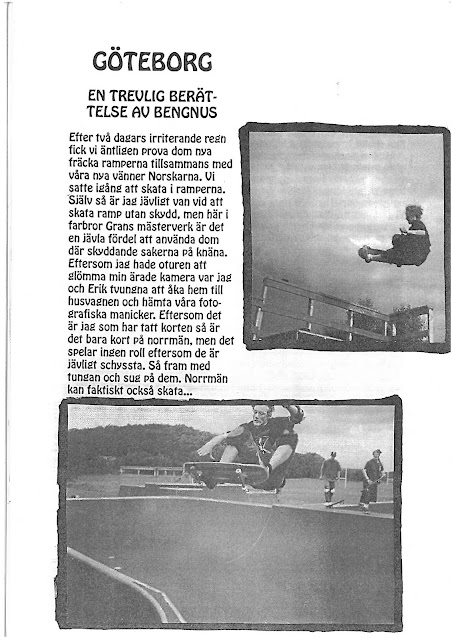 GÖTEBORG

EN TREVLIG BERÄTTELSE AV BENGNUS

Efter två dagars irriterande regn fick vi äntligen prova dom nya fräcka ramperna tillsammans med våra nya vänner Norskarna. Vi satte igång att skata i ramperna. Själv så är jag jävligt van vid att skata ramp utan skydd, men här i farbror Grans mästerverk är det en jävla fördel att använda dom där skyddande sakerna på knäna. Eftersom jag hade oturen att glömma min ärade kamera var jag och Erik tvungna att åka hem till husvagnen och hämta våra fotografiska manicker. Eftersom det är jag som har tatt korten så är det bara kort på norrmän, men det spelar ingen roll eftersom de är jävligt schyssta. Så fram med tungan och sug på dem. Norrmän kan faktiskt också skata...